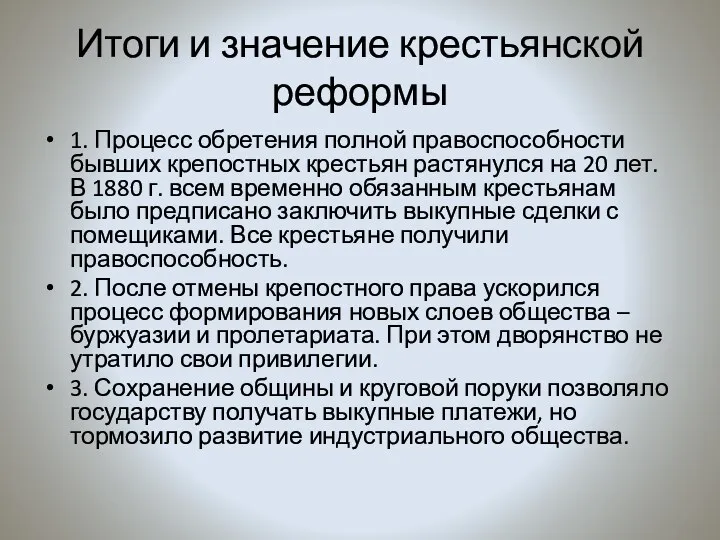 Итоги и значение крестьянской реформы

• 1. Процесс обретения полной правоспособности бывших крепостных крестьян растянулся на 20 лет. В 1880 г. всем временно обязанным крестьянам было предписано заключить выкупные сделки с помещиками. Все крестьяне получили правоспособность.

• 2. После отмены крепостного права ускорился процесс формирования новых слоев общества – буржуазии и пролетариата. При этом дворянство не утратило свои привилегии.

• 3. Сохранение общины и круговой поруки позволяло государству получать выкупные платежи, но тормозило развитие индустриального общества.